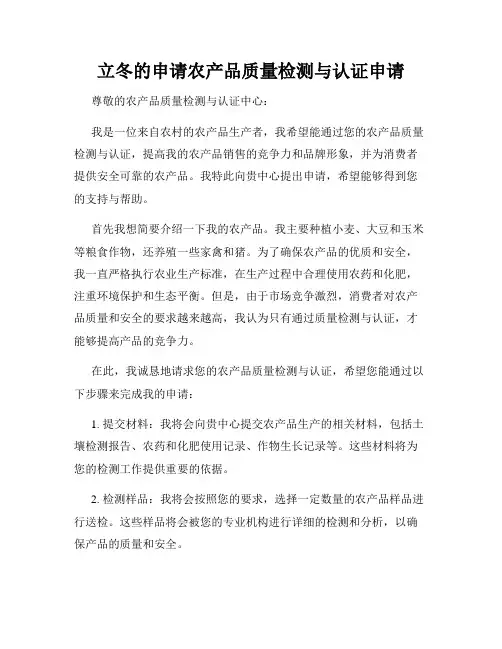 立冬的申请农产品质量检测与认证申请

尊敬的农产品质量检测与认证中心：

我是一位来自农村的农产品生产者，我希望能通过您的农产品质量检测与认证，提高我的农产品销售的竞争力和品牌形象，并为消费者提供安全可靠的农产品。我特此向贵中心提出申请，希望能够得到您的支持与帮助。

首先我想简要介绍一下我的农产品。我主要种植小麦、大豆和玉米等粮食作物，还养殖一些家禽和猪。为了确保农产品的优质和安全，我一直严格执行农业生产标准，在生产过程中合理使用农药和化肥，注重环境保护和生态平衡。但是，由于市场竞争激烈，消费者对农产品质量和安全的要求越来越高，我认为只有通过质量检测与认证，才能够提高产品的竞争力。

在此，我诚恳地请求您的农产品质量检测与认证，希望您能通过以下步骤来完成我的申请：

1. 提交材料：我将会向贵中心提交农产品生产的相关材料，包括土壤检测报告、农药和化肥使用记录、作物生长记录等。这些材料将为您的检测工作提供重要的依据。

2. 检测样品：我将会按照您的要求，选择一定数量的农产品样品进行送检。这些样品将会被您的专业机构进行详细的检测和分析，以确保产品的质量和安全。